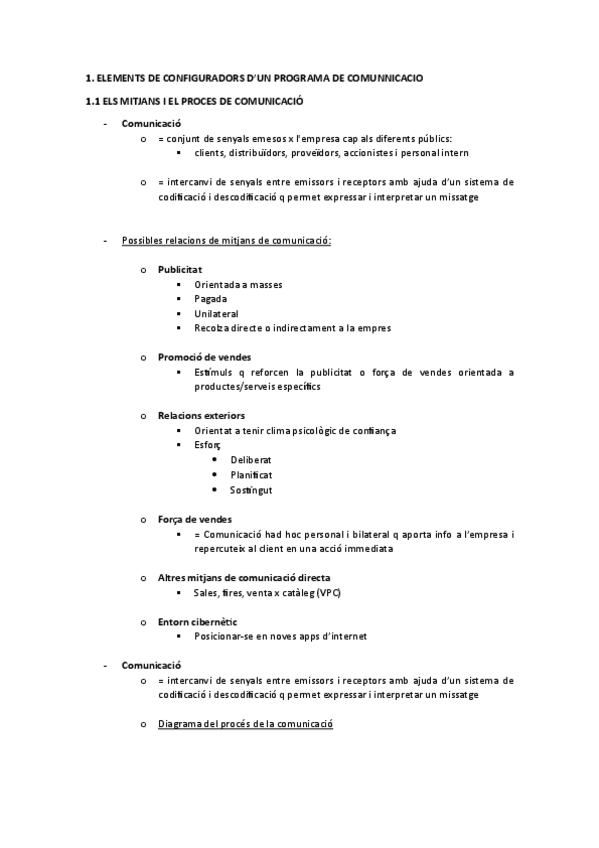 1. ELEMENTS DE CONFIGURADORS D'UN PROGRAMA DE COMUNNICACIO

1.1 ELS MITJANS I EL PROCES DE COMUNICACIÓ

- Comunicació
  o = conjunt de senyals emesos x l'empresa cap als diferents públics:
    ▪ clients, distribuïdors, proveïdors, accionistes i personal intern

  o = intercanvi de senyals entre emissors i receptors amb ajuda d'un sistema de codificació i descodificació q permet expressar i interpretar un missatge

- Possibles relacions de mitjans de comunicació:

  o Publicitat
    ▪ Orientada a masses
    ▪ Pagada
    ▪ Unilateral
    ▪ Recolza directe o indirectament a la empres

  o Promoció de vendes
    ▪ Estímuls q reforcen la publicitat o força de vendes orientada a productes/serveis específics

  o Relacions exteriors
    ▪ Orientat a tenir clima psicològic de confiança
    ▪ Esforç
      • Deliberat
      • Planificat
      • Sostingut

  o Força de vendes
    ▪ = Comunicació had hoc personal i bilateral q aporta info a l'empresa i repercuteix al client en una acció immediata

  o Altres mitjans de comunicació directa
    ▪ Sales, fires, venta x catàleg (VPC)

  o Entorn cibernètic
    ▪ Posicionar-se en noves apps d'internet

- Comunicació
  o = intercanvi de senyals entre emissors i receptors amb ajuda d'un sistema de codificació i descodificació q permet expressar i interpretar un missatge

  o Diagrama del procés de la comunicació